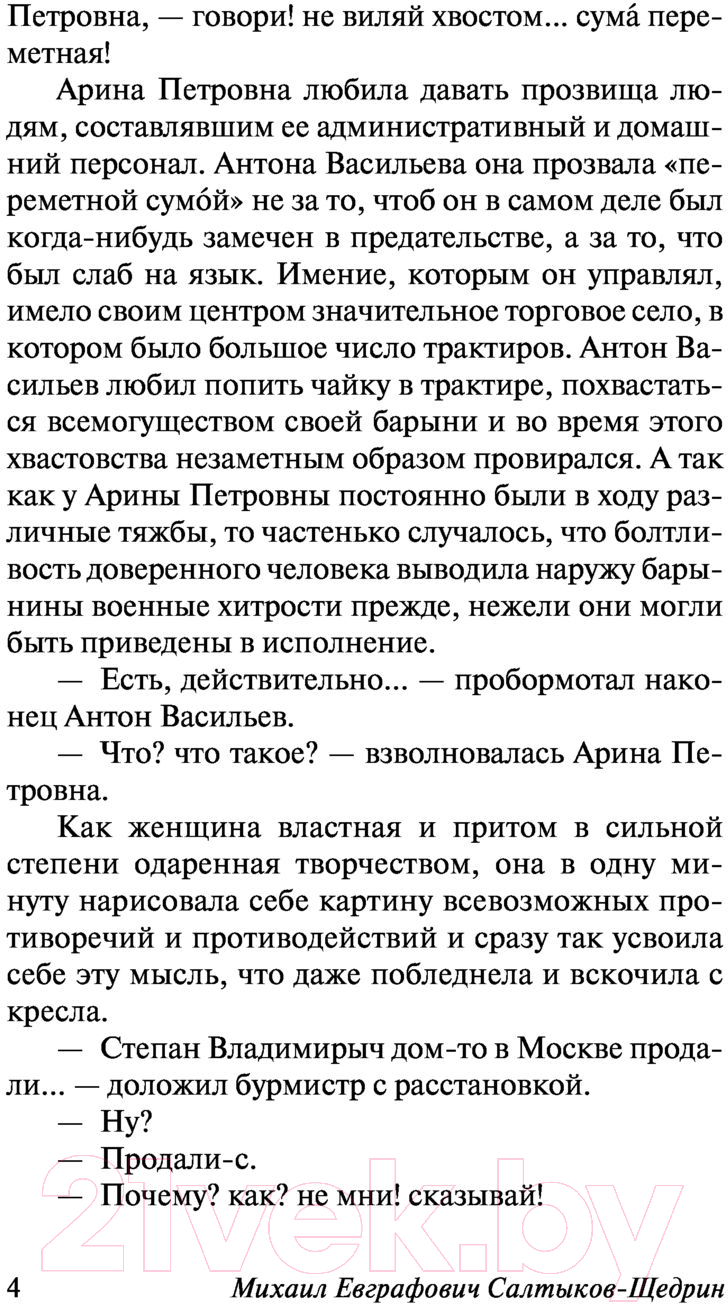 Петровна, — говори! не виляй хвостом... сума́ переметная!

Арина Петровна любила давать прозвища людям, составлявшим ее административный и домашний персонал. Антона Васильева она прозвала «переметной сумо́й» не за то, чтоб он в самом деле был когда-нибудь замечен в предательстве, а за то, что был слаб на язык. Имение, которым он управлял, имело своим центром значительное торговое село, в котором было большое число трактиров. Антон Васильев любил попить чайку в трактире, похвастаться всемогуществом своей барыни и во время этого хвастовства незаметным образом провирался. А так как у Арины Петровны постоянно были в ходу различные тяжбы, то частенько случалось, что болтливость доверенного человека выводила наружу барынины военные хитрости прежде, нежели они могли быть приведены в исполнение.

— Есть, действительно... — пробормотал наконец Антон Васильев.

— Что? что такое? — взволновалась Арина Петровна.

Как женщина властная и притом в сильной степени одаренная творчеством, она в одну минуту нарисовала себе картину всевозможных противоречий и противодействий и сразу так усвоила себе эту мысль, что даже побледнела и вскочила с кресла.

— Степан Владимирыч дом-то в Москве продали... — доложил бурмистр с расстановкой.

— Ну?

— Продали-с.

— Почему? как? не мни! сказывай!

21vek.by

4 Михаил Евграфович Салтыков-Щедрин